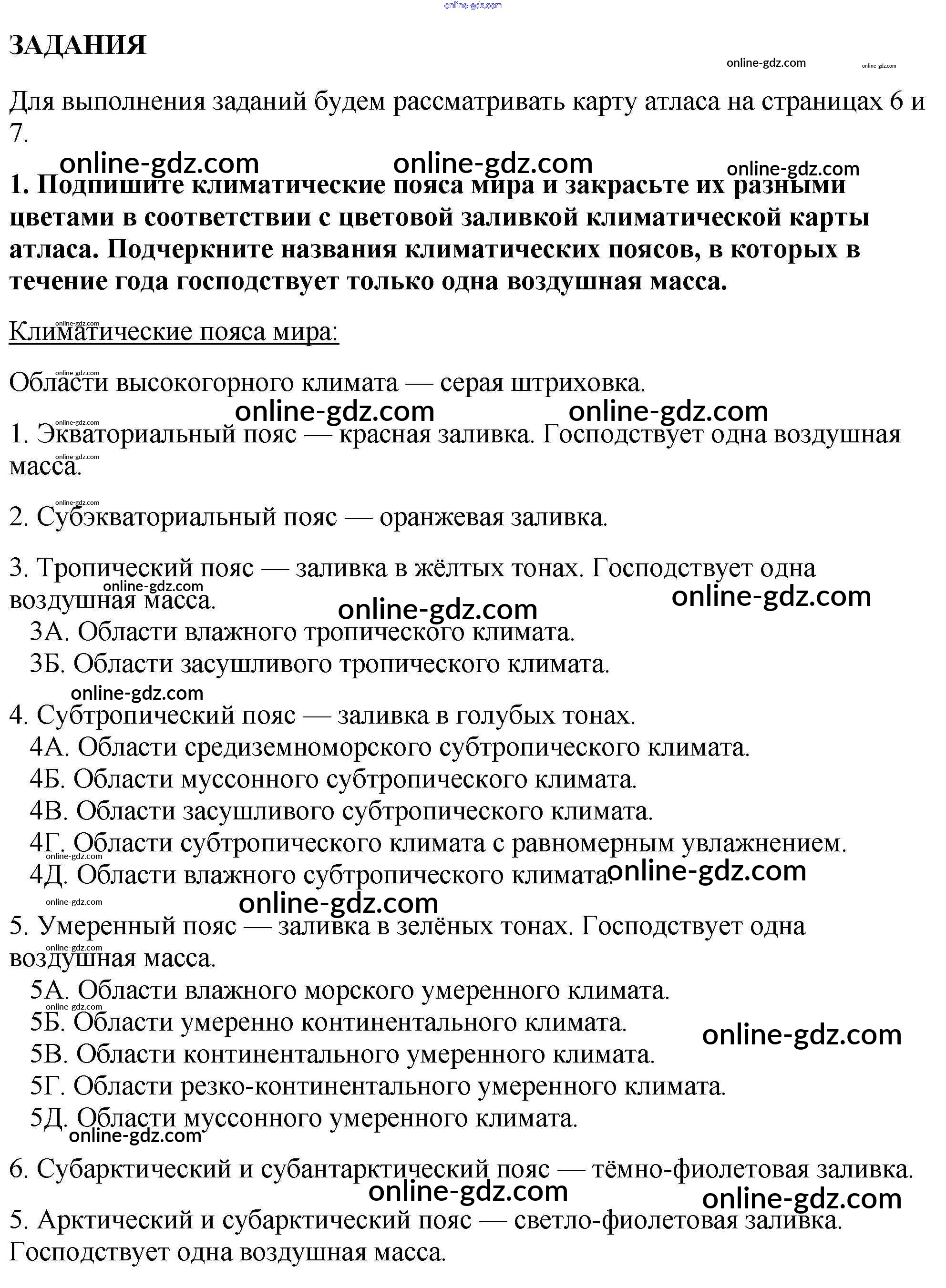 online-gdz.com

ЗАДАНИЯ

online-gdz.com online-gdz.com

Для выполнения заданий будем рассматривать карту атласа на страницах 6 и 7.

online-gdz.com online-gdz.com online-gdz.com

1. Подпишите климатические пояса мира и закрасьте их разными цветами в соответствии с цветовой заливкой климатической карты атласа. Подчеркните названия климатических поясов, в которых в течение года господствует только одна воздушная масса.

online-gdz.com

Климатические пояса мира:

online-gdz.com

Области высокогорного климата — серая штриховка.

online-gdz.com online-gdz.com online-gdz.com

1. Экваториальный пояс — красная заливка. Господствует одна воздушная масса.

online-gdz.com

online-gdz.com

2. Субэкваториальный пояс — оранжевая заливка.

3. Тропический пояс — заливка в жёлтых тонах. Господствует одна воздушная масса.

online-gdz.com online-gdz.com online-gdz.com

3А. Области влажного тропического климата.

3Б. Области засушливого тропического климата.

online-gdz.com

4. Субтропический пояс — заливка в голубых тонах.

4А. Области средиземноморского субтропического климата.

4Б. Области муссонного субтропического климата.

4В. Области засушливого субтропического климата.

4Г. Области субтропического климата с равномерным увлажнением.

online-gdz.com

4Д. Области влажного субтропического климата.

online-gdz.com

online-gdz.com online-gdz.com

5. Умеренный пояс — заливка в зелёных тонах. Господствует одна воздушная масса.

online-gdz.com

5А. Области влажного морского умеренного климата.

online-gdz.com

5Б. Области умеренно континентального климата.

online-gdz.com

5В. Области континентального умеренного климата.

5Г. Области резко-континентального умеренного климата.

5Д. Области муссонного умеренного климата.

online-gdz.com

6. Субарктический и субантарктический пояс — тёмно-фиолетовая заливка.

online-gdz.com online-gdz.com

5. Арктический и субарктический пояс — светло-фиолетовая заливка. Господствует одна воздушная масса.